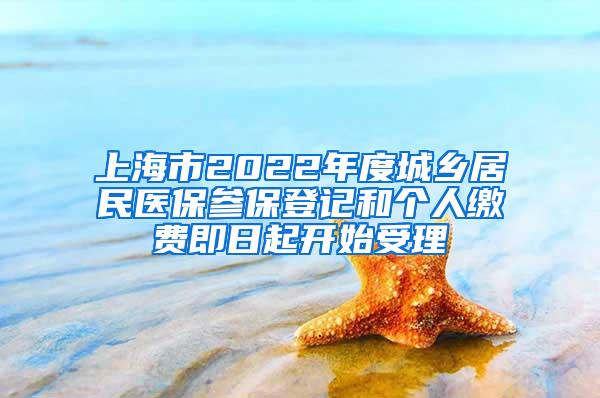 上海市2022年度城乡居民医保参保登记和个人缴费即日起开始受理